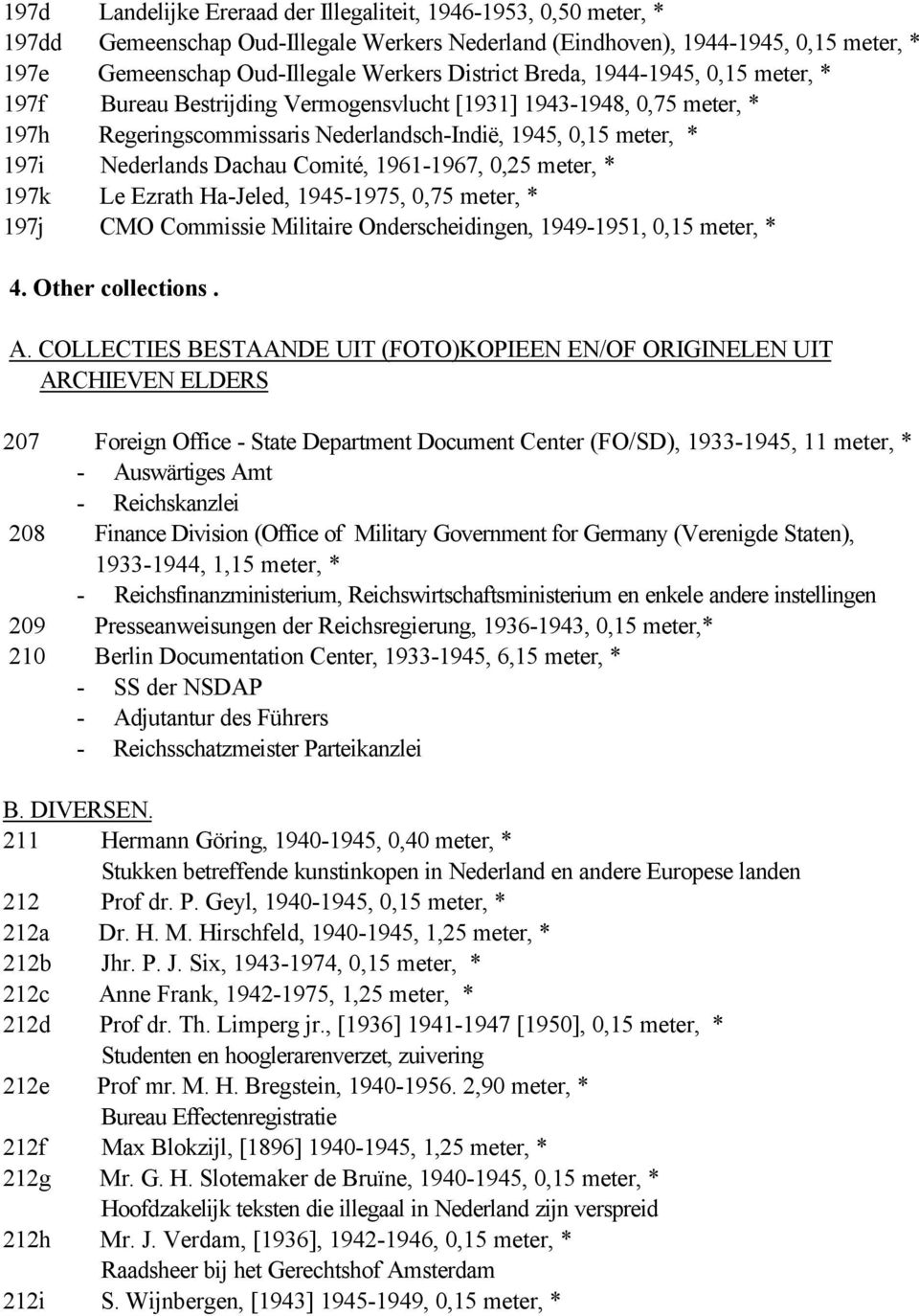 197d Landelijke Ereraad der Illegaliteit, 1946-1953, 0,50 meter, *
197dd Gemeenschap Oud-Illegale Werkers Nederland (Eindhoven), 1944-1945, 0,15 meter, *
197e Gemeenschap Oud-Illegale Werkers District Breda, 1944-1945, 0,15 meter, *
197f Bureau Bestrijding Vermogensvlucht [1931] 1943-1948, 0,75 meter, *
197h Regeringscommissaris Nederlandsch-Indië, 1945, 0,15 meter, *
197i Nederlands Dachau Comité, 1961-1967, 0,25 meter, *
197k Le Ezrath Ha-Jeled, 1945-1975, 0,75 meter, *
197j CMO Commissie Militaire Onderscheidingen, 1949-1951, 0,15 meter, *

4. Other collections.

A. COLLECTIES BESTAANDE UIT (FOTO)KOPIEEN EN/OF ORIGINELEN UIT ARCHIEVEN ELDERS

207 Foreign Office - State Department Document Center (FO/SD), 1933-1945, 11 meter, *
- Auswärtiges Amt
- Reichskanzlei
208 Finance Division (Office of Military Government for Germany (Verenigde Staten), 1933-1944, 1,15 meter, *
- Reichsfinanzministerium, Reichswirtschaftsministerium en enkele andere instellingen
209 Presseanweisungen der Reichsregierung, 1936-1943, 0,15 meter,*
210 Berlin Documentation Center, 1933-1945, 6,15 meter, *
- SS der NSDAP
- Adjutantur des Führers
- Reichsschatzmeister Parteikanzlei

B. DIVERSEN.
211 Hermann Göring, 1940-1945, 0,40 meter, *
Stukken betreffende kunstinkopen in Nederland en andere Europese landen
212 Prof dr. P. Geyl, 1940-1945, 0,15 meter, *
212a Dr. H. M. Hirschfeld, 1940-1945, 1,25 meter, *
212b Jhr. P. J. Six, 1943-1974, 0,15 meter, *
212c Anne Frank, 1942-1975, 1,25 meter, *
212d Prof dr. Th. Limperg jr., [1936] 1941-1947 [1950], 0,15 meter, *
Studenten en hooglerarenverzet, zuivering
212e Prof mr. M. H. Bregstein, 1940-1956. 2,90 meter, *
Bureau Effectenregistratie
212f Max Blokzijl, [1896] 1940-1945, 1,25 meter, *
212g Mr. G. H. Slotemaker de Bruïne, 1940-1945, 0,15 meter, *
Hoofdzakelijk teksten die illegaal in Nederland zijn verspreid
212h Mr. J. Verdam, [1936], 1942-1946, 0,15 meter, *
Raadsheer bij het Gerechtshof Amsterdam
212i S. Wijnbergen, [1943] 1945-1949, 0,15 meter, *